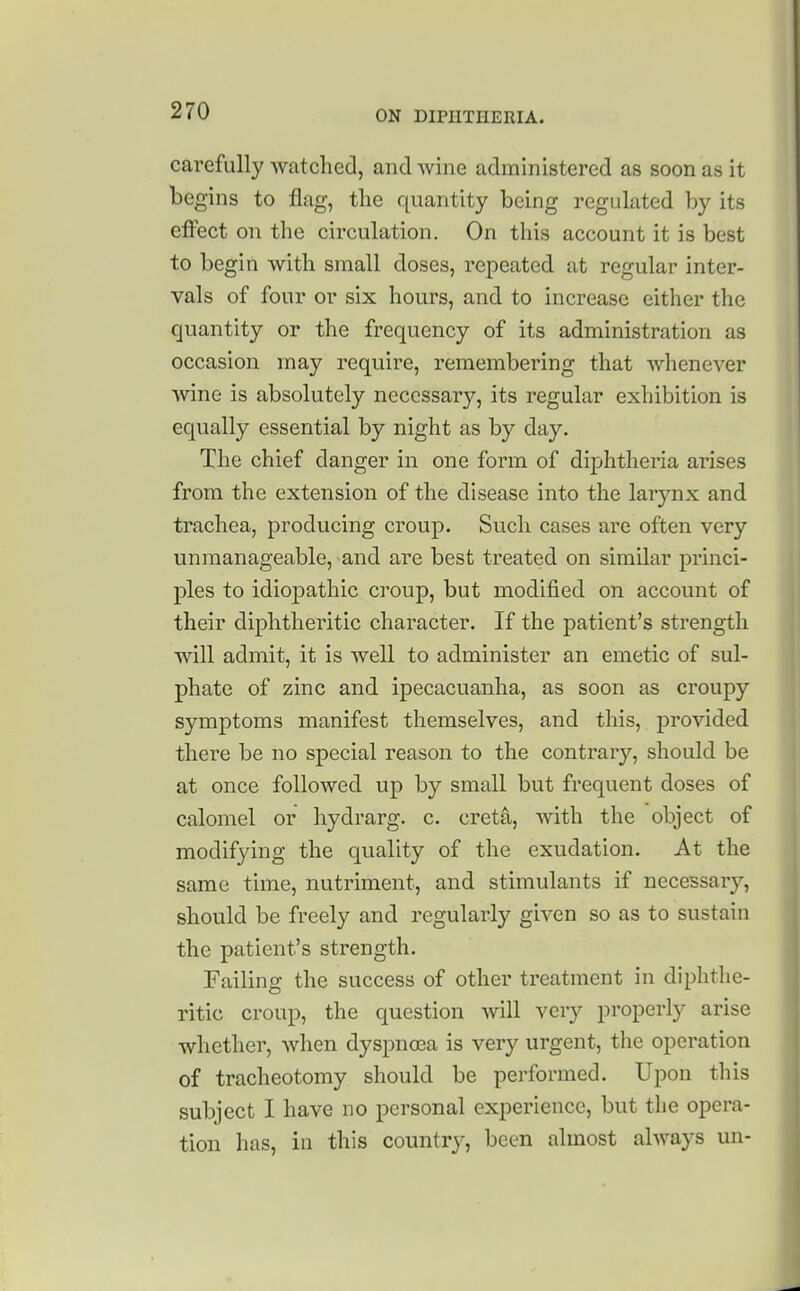 270 ON DIPHTHERIA.

carefully watched, and wine administered as soon as it begins to flag, the quantity being regulated by its effect on the circulation. On this account it is best to begin with small doses, repeated at regular intervals of four or six hours, and to increase either the quantity or the frequency of its administration as occasion may require, remembering that whenever wine is absolutely necessary, its regular exhibition is equally essential by night as by day.

The chief danger in one form of diphtheria arises from the extension of the disease into the larynx and trachea, producing croup. Such cases are often very unmanageable, and are best treated on similar principles to idiopathic croup, but modified on account of their diphtheritic character. If the patient's strength will admit, it is well to administer an emetic of sulphate of zinc and ipecacuanha, as soon as croupy symptoms manifest themselves, and this, provided there be no special reason to the contrary, should be at once followed up by small but frequent doses of calomel or hydrarg. c. cretâ, with the object of modifying the quality of the exudation. At the same time, nutriment, and stimulants if necessary, should be freely and regularly given so as to sustain the patient's strength.

Failing the success of other treatment in diphtheritic croup, the question will very properly arise whether, when dyspnœa is very urgent, the operation of tracheotomy should be performed. Upon this subject I have no personal experience, but the operation has, in this country, been almost always un-